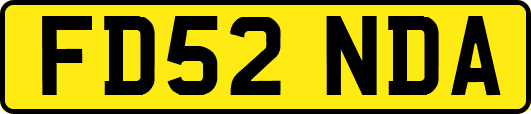 FD52 NDA